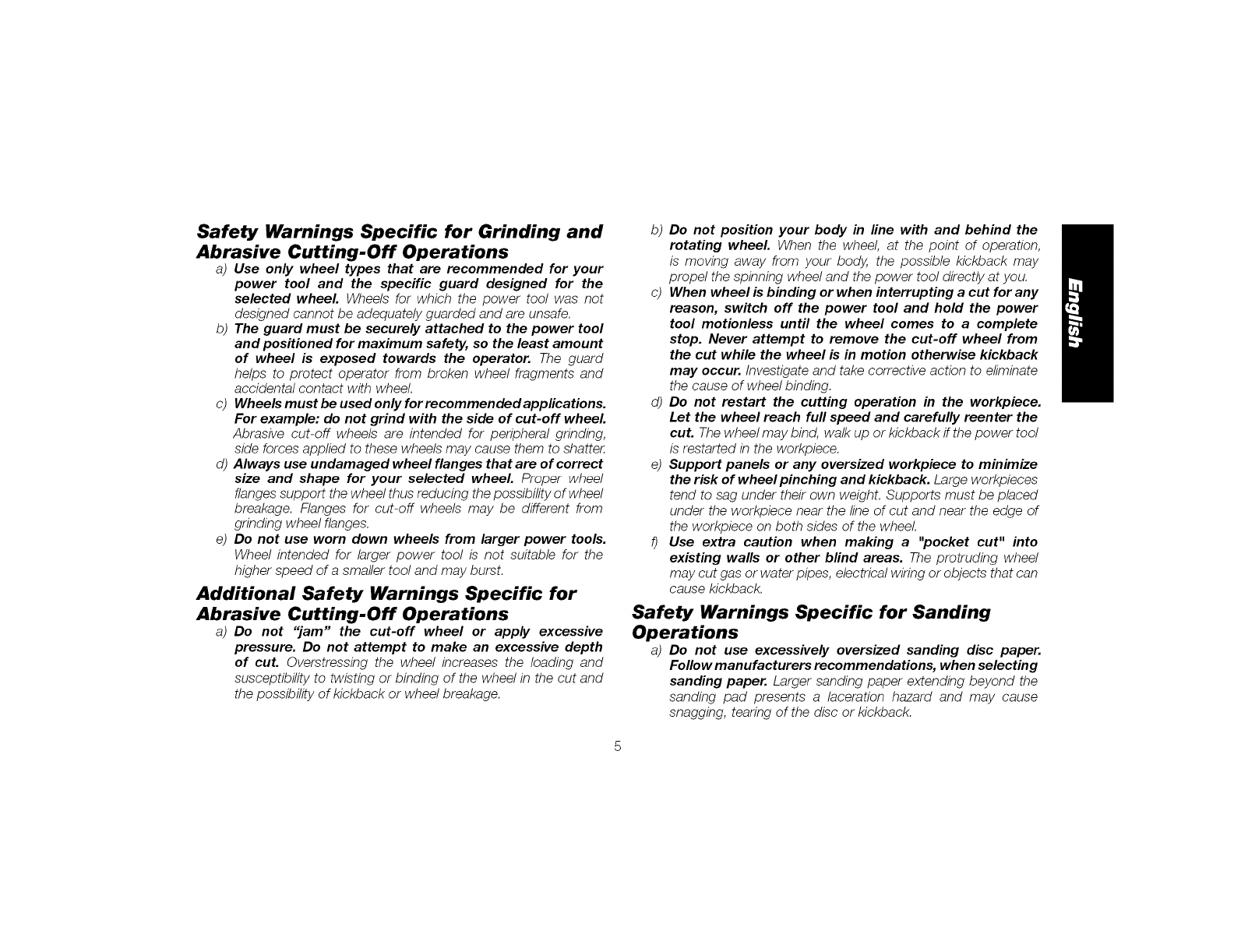 Safety Warnings Specific for Grinding and Abrasive Cutting-Off Operations

a) Use only wheel types that are recommended for your power tool and the specific guard designed for the selected wheel. Wheels for which the power tool was not designed cannot be adequately guarded and are unsafe.

b) The guard must be securely attached to the power tool and positioned for maximum safety, so the least amount of wheel is exposed towards the operator. The guard helps to protect operator from broken wheel fragments and accidental contact with wheel.

c) Wheels must be used only for recommended applications. For example: do not grind with the side of cut-off wheel. Abrasive cut-off wheels are intended for peripheral grinding, side forces applied to these wheels may cause them to shatter.

d) Always use undamaged wheel flanges that are of correct size and shape for your selected wheel. Proper wheel flanges support the wheel thus reducing the possibility of wheel breakage. Flanges for cut-off wheels may be different from grinding wheel flanges.

e) Do not use worn down wheels from larger power tools. Wheel intended for larger power tool is not suitable for the higher speed of a smaller tool and may burst.

Additional Safety Warnings Specific for Abrasive Cutting-Off Operations

a) Do not "jam" the cut-off wheel or apply excessive pressure. Do not attempt to make an excessive depth of cut. Overstressing the wheel increases the loading and susceptibility to twisting or binding of the wheel in the cut and the possibility of kickback or wheel breakage.

b) Do not position your body in line with and behind the rotating wheel. When the wheel, at the point of operation, is moving away from your body, the possible kickback may propel the spinning wheel and the power tool directly at you.

c) When wheel is binding or when interrupting a cut for any reason, switch off the power tool and hold the power tool motionless until the wheel comes to a complete stop. Never attempt to remove the cut-off wheel from the cut while the wheel is in motion otherwise kickback may occur. Investigate and take corrective action to eliminate the cause of wheel binding.

d) Do not restart the cutting operation in the workpiece. Let the wheel reach full speed and carefully reenter the cut. The wheel may bind, walk up or kickback if the power tool is restarted in the workpiece.

e) Support panels or any oversized workpiece to minimize the risk of wheel pinching and kickback. Large workpieces tend to sag under their own weight. Supports must be placed under the workpiece near the line of cut and near the edge of the workpiece on both sides of the wheel.

f) Use extra caution when making a "pocket cut" into existing walls or other blind areas. The protruding wheel may cut gas or water pipes, electrical wiring or objects that can cause kickback.

Safety Warnings Specific for Sanding Operations

a) Do not use excessively oversized sanding disc paper. Follow manufacturers recommendations, when selecting sanding paper. Larger sanding paper extending beyond the sanding pad presents a laceration hazard and may cause snagging, tearing of the disc or kickback.

English

5